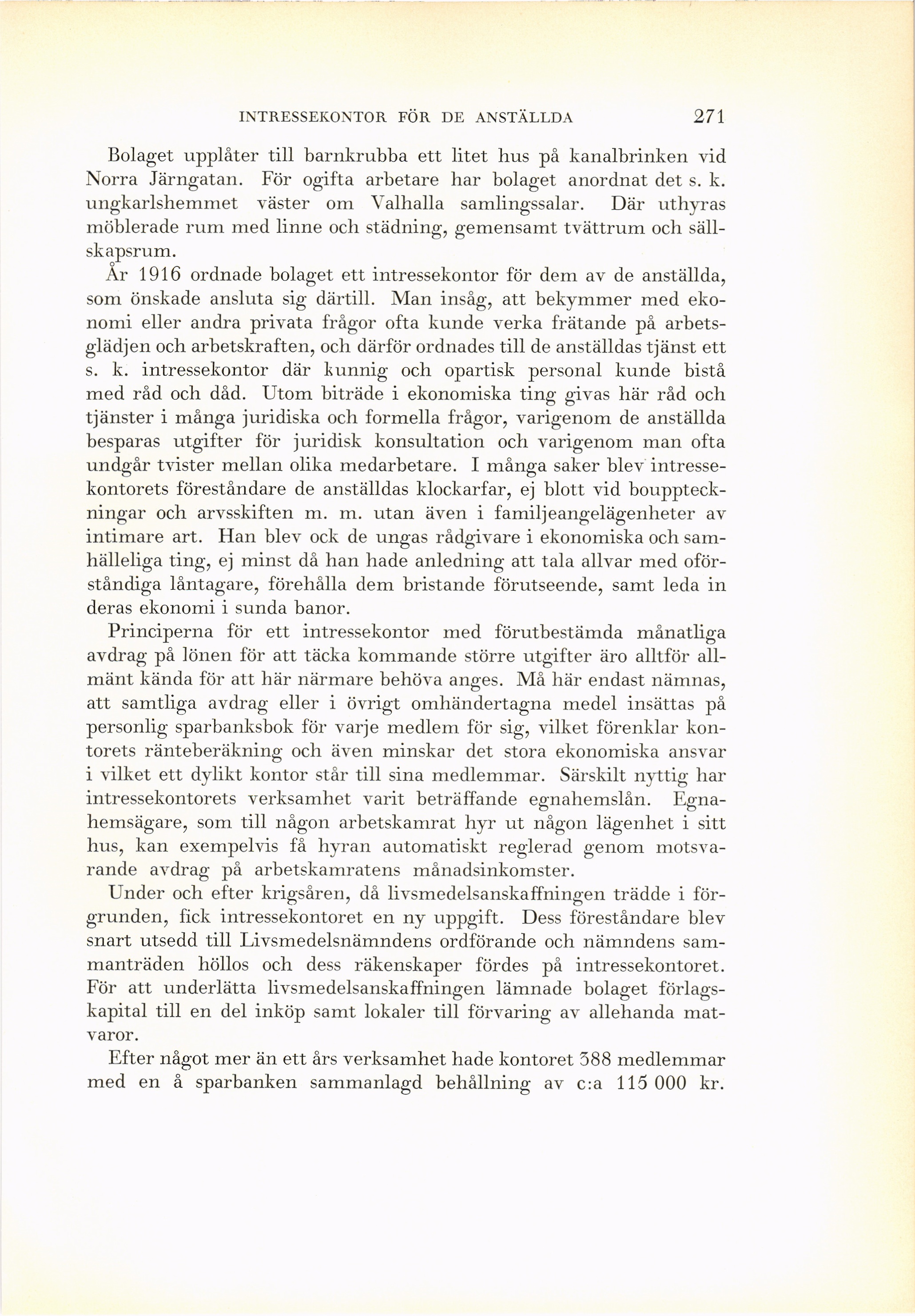 INTRESSEKONTOR FÖR DE ANSTÄLLDA 271

Bolaget upplåter till barnkrubba ett litet hus på kanalbrinken vid Norra Järngatan. För ogifta arbetare har bolaget anordnat det s. k. ungkarlshemmet väster om Valhalla samlingssalar. Där uthyras möblerade rum med linne och städning, gemensamt tvättrum och sällskapsrum.

År 1916 ordnade bolaget ett intressekontor för dem av de anställda, som önskade ansluta sig därtill. Man insåg, att bekymmer med ekonomi eller andra privata frågor ofta kunde verka frätande på arbetsglädjen och arbetskraften, och därför ordnades till de anställdas tjänst ett s. k. intressekontor där kunnig och opartisk personal kunde bistå med råd och dåd. Utom biträde i ekonomiska ting givas här råd och tjänster i många juridiska och formella frågor, varigenom de anställda besparas utgifter för juridisk konsultation och varigenom man ofta undgår tvister mellan olika medarbetare. I många saker blev intressekontorets föreståndare de anställdas klockarfar, ej blott vid bouppteckningar och arvsskiften m. m. utan även i familjeangelägenheter av intimare art. Han blev ock de ungas rådgivare i ekonomiska och samhälleliga ting, ej minst då han hade anledning att tala allvar med oförståndiga låntagare, förehålla dem bristande förutseende, samt leda in deras ekonomi i sunda banor.

Principerna för ett intressekontor med förutbestämda månatliga avdrag på lönen för att täcka kommande större utgifter äro alltför allmänt kända för att här närmare behöva anges. Må här endast nämnas, att samtliga avdrag eller i övrigt omhändertagna medel insättas på personlig sparbanksbok för varje medlem för sig, vilket förenklar kontorets ränteberäkning och även minskar det stora ekonomiska ansvar i vilket ett dylikt kontor står till sina medlemmar. Särskilt nyttig har intressekontorets verksamhet varit beträffande egnahemslån. Egnahemsägare, som till någon arbetskamrat hyr ut någon lägenhet i sitt hus, kan exempelvis få hyran automatiskt reglerad genom motsvarande avdrag på arbetskamratens månadsinkomster.

Under och efter krigsåren, då livsmedelsanskaffningen trädde i förgrunden, fick intressekontoret en ny uppgift. Dess föreståndare blev snart utsedd till Livsmedelsnämndens ordförande och nämndens sammanträden höllos och dess räkenskaper fördes på intressekontoret. För att underlätta livsmedelsanskaffningen lämnade bolaget förlagskapital till en del inköp samt lokaler till förvaring av allehanda matvaror.

Efter något mer än ett års verksamhet hade kontoret 388 medlemmar med en å sparbanken sammanlagd behållning av c:a 115 000 kr.